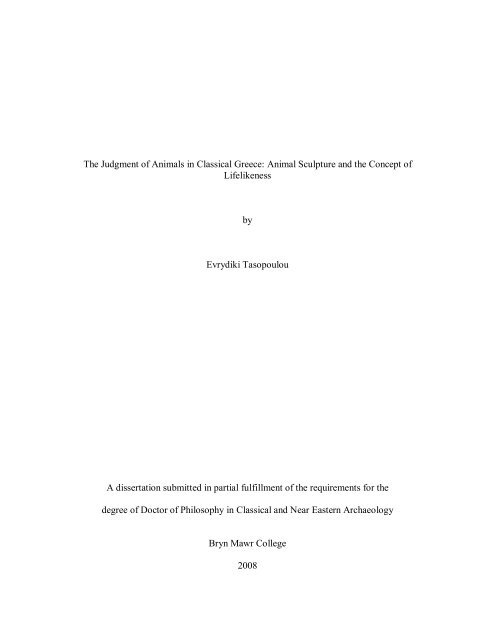 The Judgment of Animals in Classical Greece: Animal Sculpture and the Concept of Lifelikeness

by

Evrydiki Tasopoulou

A dissertation submitted in partial fulfillment of the requirements for the degree of Doctor of Philosophy in Classical and Near Eastern Archaeology

Bryn Mawr College

2008